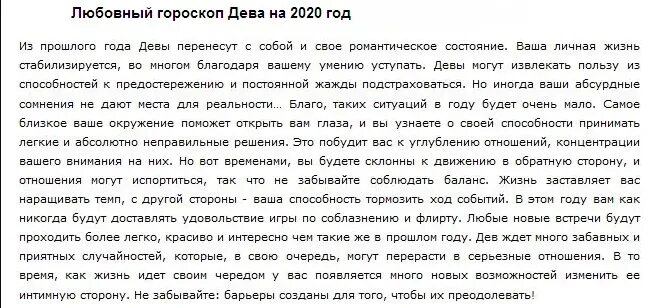 Любовный гороскоп Дева на 2020 год

Из прошлого года Девы перенесут с собой и свое романтическое состояние. Ваша личная жизнь стабилизируется, во многом благодаря вашему умению уступать. Девы могут извлекать пользу из способностей к предостережению и постоянной жажды подстраховаться. Но иногда ваши абсурдные сомнения не дают места для реальности… Благо, таких ситуаций в году будет очень мало. Самое близкое ваше окружение поможет открыть вам глаза, и вы узнаете о своей способности принимать легкие и абсолютно неправильные решения. Это побудит вас к углублению отношений, концентрации вашего внимания на них. Но вот временами, вы будете склонны к движению в обратную сторону, и отношения могут испортиться, так что не забывайте соблюдать баланс. Жизнь заставляет вас наращивать темп, с другой стороны - ваша способность тормозить ход событий. В этом году вам как никогда будут доставлять удовольствие игры по соблазнению и флирту. Любые новые встречи будут проходить более легко, красиво и интересно чем такие же в прошлом году. Дев ждет много забавных и приятных случайностей, которые, в свою очередь, могут перерасти в серьезные отношения. В то время, как жизнь идет своим чередом у вас появляется много новых возможностей изменить ее интимную сторону. Не забывайте: барьеры созданы для того, чтобы их преодолевать!